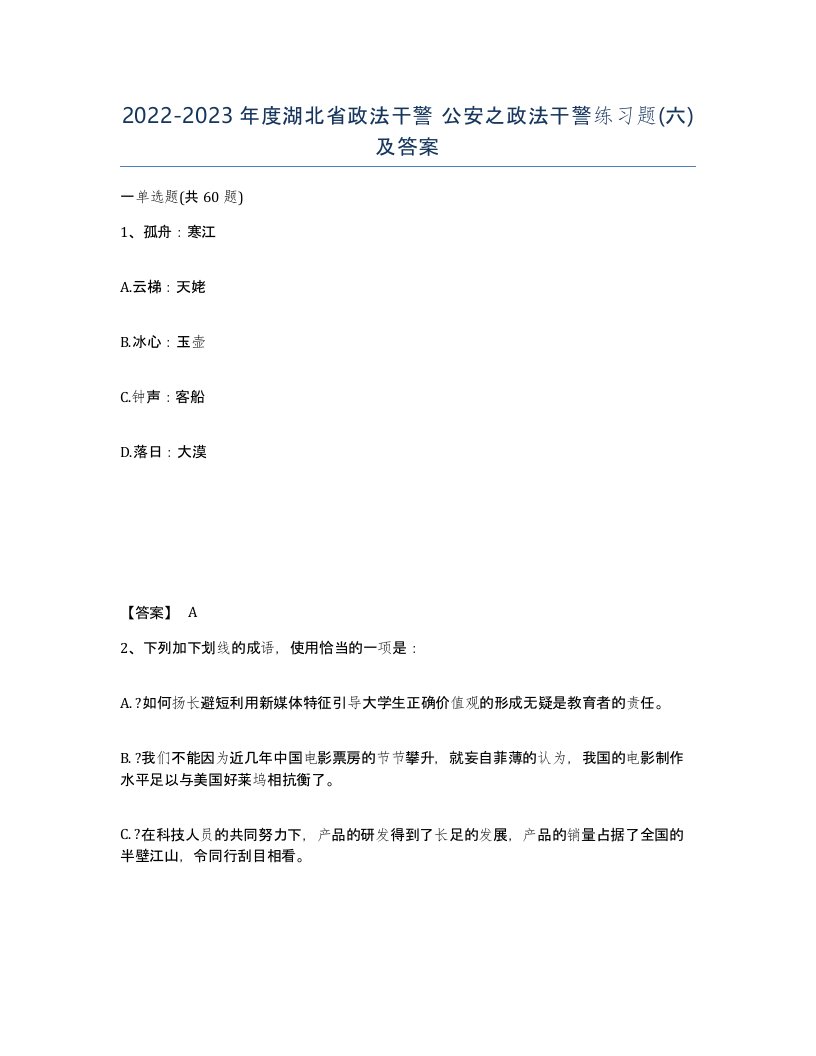 2022-2023年度湖北省政法干警 公安之政法干警练习题(六)及答案

一单选题(共60题)

1、孤舟：寒江

A.云梯：天姥

B.冰心：玉壶

C.钟声：客船

D.落日：大漠

【答案】 A

2、下列加下划线的成语，使用恰当的一项是：

A.?如何扬长避短利用新媒体特征引导大学生正确价值观的形成无疑是教育者的责任。

B.?我们不能因为近几年中国电影票房的节节攀升，就妄自菲薄的认为，我国的电影制作水平足以与美国好莱坞相抗衡了。

C.?在科技人员的共同努力下，产品的研发得到了长足的发展，产品的销量占据了全国的半壁江山，令同行刮目相看。